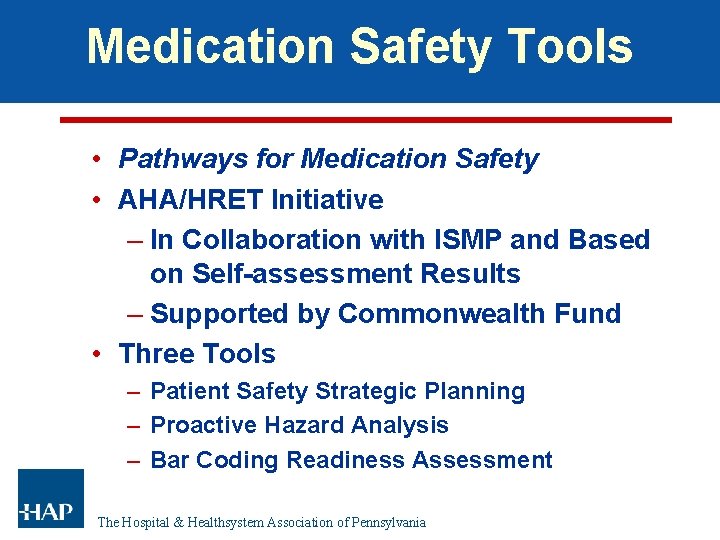 Medication Safety Tools

• Pathways for Medication Safety
• AHA/HRET Initiative
– In Collaboration with ISMP and Based on Self-assessment Results
– Supported by Commonwealth Fund
• Three Tools
– Patient Safety Strategic Planning
– Proactive Hazard Analysis
– Bar Coding Readiness Assessment

HAP

The Hospital & Healthsystem Association of Pennsylvania